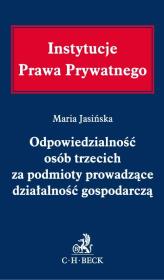 Instytucje
Prawa Prywatnego

Maria Jasińska

Odpowiedzialność osób trzecich za podmioty prowadzące działalność gospodarczą

C·H·BECK